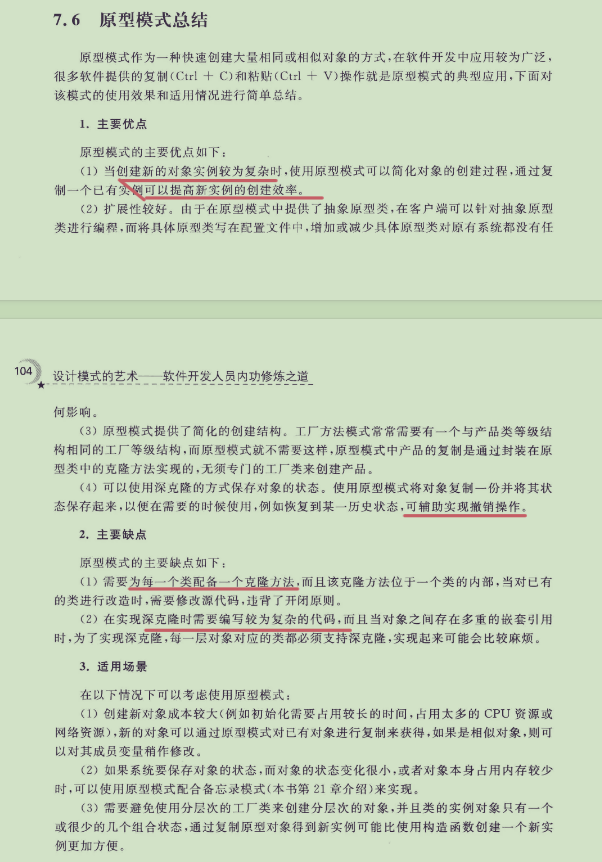 7.6 原型模式总结

原型模式作为一种快速创建大量相同或相似对象的方式，在软件开发中应用较为广泛，很多软件提供的复制(Ctrl + C)和粘贴(Ctrl + V)操作就是原型模式的典型应用，下面对该模式的使用效果和适用情况进行简单总结。

1. 主要优点

原型模式的主要优点如下：

(1) 当创建新的对象实例较为复杂时，使用原型模式可以简化对象的创建过程，通过复制一个已有实例可以提高新实例的创建效率。

(2) 扩展性较好。由于在原型模式中提供了抽象原型类，在客户端可以针对抽象原型类进行编程，而将具体原型类写在配置文件中，增加或减少具体原型类对原有系统都没有任

104 设计模式的艺术——软件开发人员内功修炼之道

何影响。

(3) 原型模式提供了简化的创建结构。工厂方法模式常常需要有一个与产品类等级结构相同的工厂等级结构，而原型模式就不需要这样，原型模式中产品的复制是通过封装在原型类中的克隆方法实现的，无须专门的工厂类来创建产品。

(4) 可以使用深克隆的方式保存对象的状态。使用原型模式将对象复制一份并将其状态保存起来，以便在需要的时候使用，例如恢复到某一历史状态，可辅助实现撤销操作。

2. 主要缺点

原型模式的主要缺点如下：

(1) 需要为每一个类配备一个克隆方法，而且该克隆方法位于一个类的内部，当对已有的类进行改造时，需要修改源代码，违背了开闭原则。

(2) 在实现深克隆时需要编写较为复杂的代码，而且当对象之间存在多重的嵌套引用时，为了实现深克隆，每一层对象对应的类都必须支持深克隆，实现起来可能会比较麻烦。

3. 适用场景

在以下情况下可以考虑使用原型模式：

(1) 创建新对象成本较大(例如初始化需要占用较长的时间，占用太多的 CPU 资源或网络资源)，新的对象可以通过原型模式对已有对象进行复制来获得，如果是相似对象，则可以对其成员变量稍作修改。

(2) 如果系统要保存对象的状态，而对象的状态变化很小，或者对象本身占用内存较少时，可以使用原型模式配合备忘录模式(本书第 21 章介绍)来实现。

(3) 需要避免使用分层次的工厂类来创建分层次的对象，并且类的实例对象只有一个或很少的几个组合状态，通过复制原型对象得到新实例可能比使用构造函数创建一个新实例更加方便。